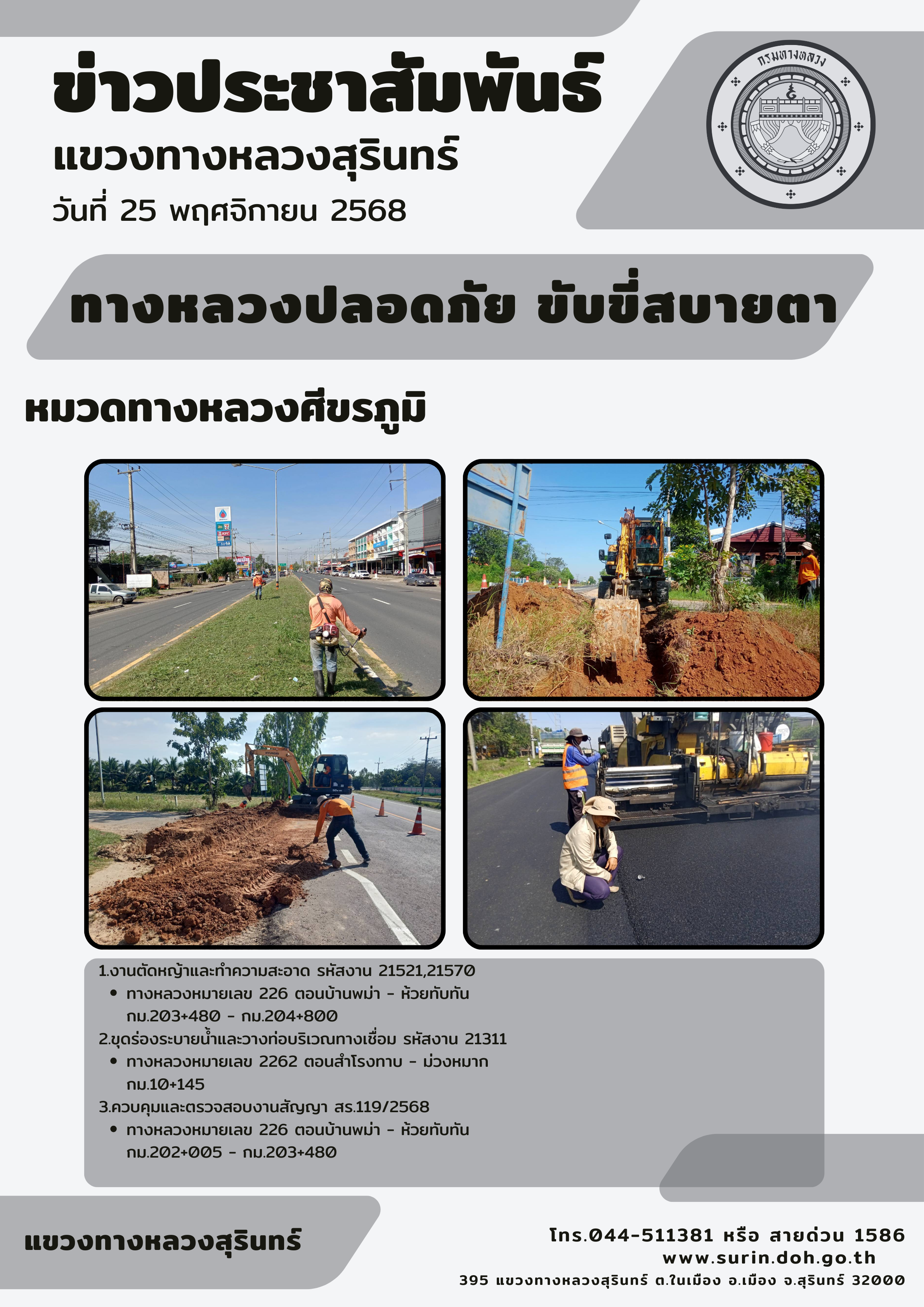 ข่าวประชาสัมพันธ์
แขวงทางหลวงสุรินทร์
วันที่ 25 พฤศจิกายน 2568

กรมทางหลวง

ทางหลวงปลอดภัย ขับขี่สบายตา

หมวดทางหลวงศีขรภูมิ

1.งานตัดหญ้าและทำความสะอาด รหัสงาน 21521,21570
• ทางหลวงหมายเลข 226 ตอนบ้านพม่า - ห้วยทับทัน กม.203+480 - กม.204+800
2.ขุดร่องระบายน้ำและวางท่อบริเวณทางเชื่อม รหัสงาน 21311
• ทางหลวงหมายเลข 2262 ตอนสำโรงทาบ - ม่วงหมาก กม.10+145
3.ควบคุมและตรวจสอบงานสัญญา สร.119/2568
• ทางหลวงหมายเลข 226 ตอนบ้านพม่า - ห้วยทับทัน กม.202+005 - กม.203+480

แขวงทางหลวงสุรินทร์

โทร.044-511381 หรือ สายด่วน 1586
www.surin.doh.go.th
395 แขวงทางหลวงสุรินทร์ ต.ในเมือง อ.เมือง จ.สุรินทร์ 32000